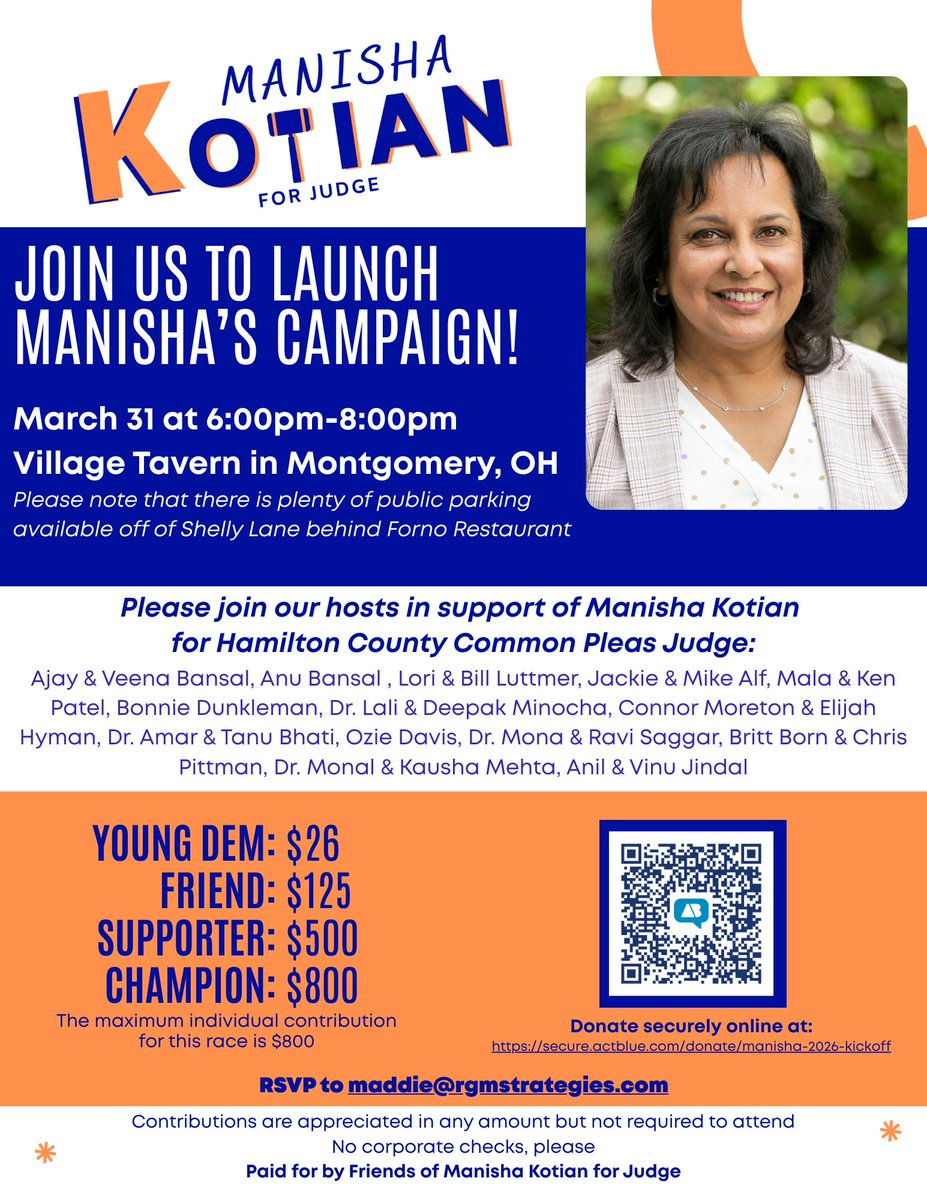 MANISHA
KOTIAN
FOR JUDGE

JOIN US TO LAUNCH MANISHA'S CAMPAIGN!

March 31 at 6:00pm-8:00pm
Village Tavern in Montgomery, OH
Please note that there is plenty of public parking available off of Shelly Lane behind Forno Restaurant

Please join our hosts in support of Manisha Kotian for Hamilton County Common Pleas Judge:
Ajay & Veena Bansal, Anu Bansal , Lori & Bill Luttmer, Jackie & Mike Alf, Mala & Ken Patel, Bonnie Dunkleman, Dr. Lali & Deepak Minocha, Connor Moreton & Elijah Hyman, Dr. Amar & Tanu Bhati, Ozie Davis, Dr. Mona & Ravi Saggar, Britt Born & Chris Pittman, Dr. Monal & Kausha Mehta, Anil & Vinu Jindal

YOUNG DEM: $26
FRIEND: $125
SUPPORTER: $500
CHAMPION: $800
The maximum individual contribution for this race is $800

Donate securely online at:
https://secure.actblue.com/donate/manisha-2026-kickoff

RSVP to maddie@rgmstrategies.com

Contributions are appreciated in any amount but not required to attend
No corporate checks, please
Paid for by Friends of Manisha Kotian for Judge